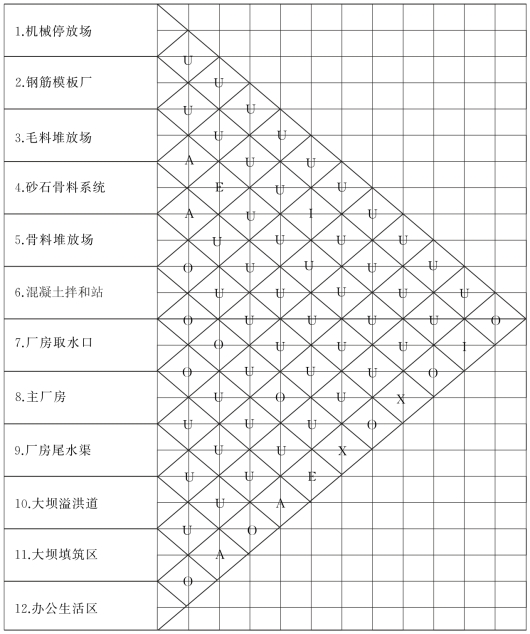 1.机械停放场
2.钢筋模板厂
3.毛料堆放场
4.砂石骨料系统
5.骨料堆放场
6.混凝土拌和站
7.厂房取水口
8.主厂房
9.厂房尾水渠
10.大坝溢洪道
11.大坝填筑区
12.办公生活区

U
U
U U
U U
A U U
E U U
A U I U
U U U U
O U U U U
U U U U U
O U U U U O
O U U U I
O U U U O
U O U X
U U U O
U U X
U U E
U A
U O
A
O